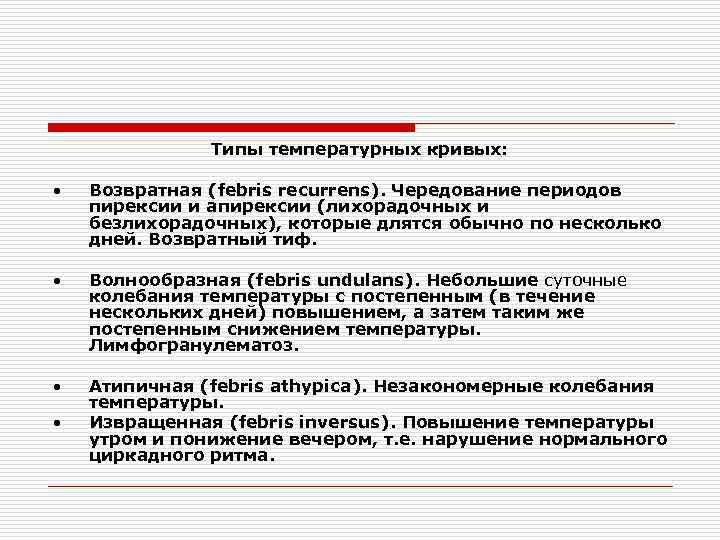 Типы температурных кривых:

• Возвратная (febris recurrens). Чередование периодов пирексии и апирексии (лихорадочных и безлихорадочных), которые длятся обычно по несколько дней. Возвратный тиф.

• Волнообразная (febris undulans). Небольшие суточные колебания температуры с постепенным (в течение нескольких дней) повышением, а затем таким же постепенным снижением температуры. Лимфогранулематоз.

• Атипичная (febris athypica). Незакономерные колебания температуры.

• Извращенная (febris inversus). Повышение температуры утром и понижение вечером, т.е. нарушение нормального циркадного ритма.